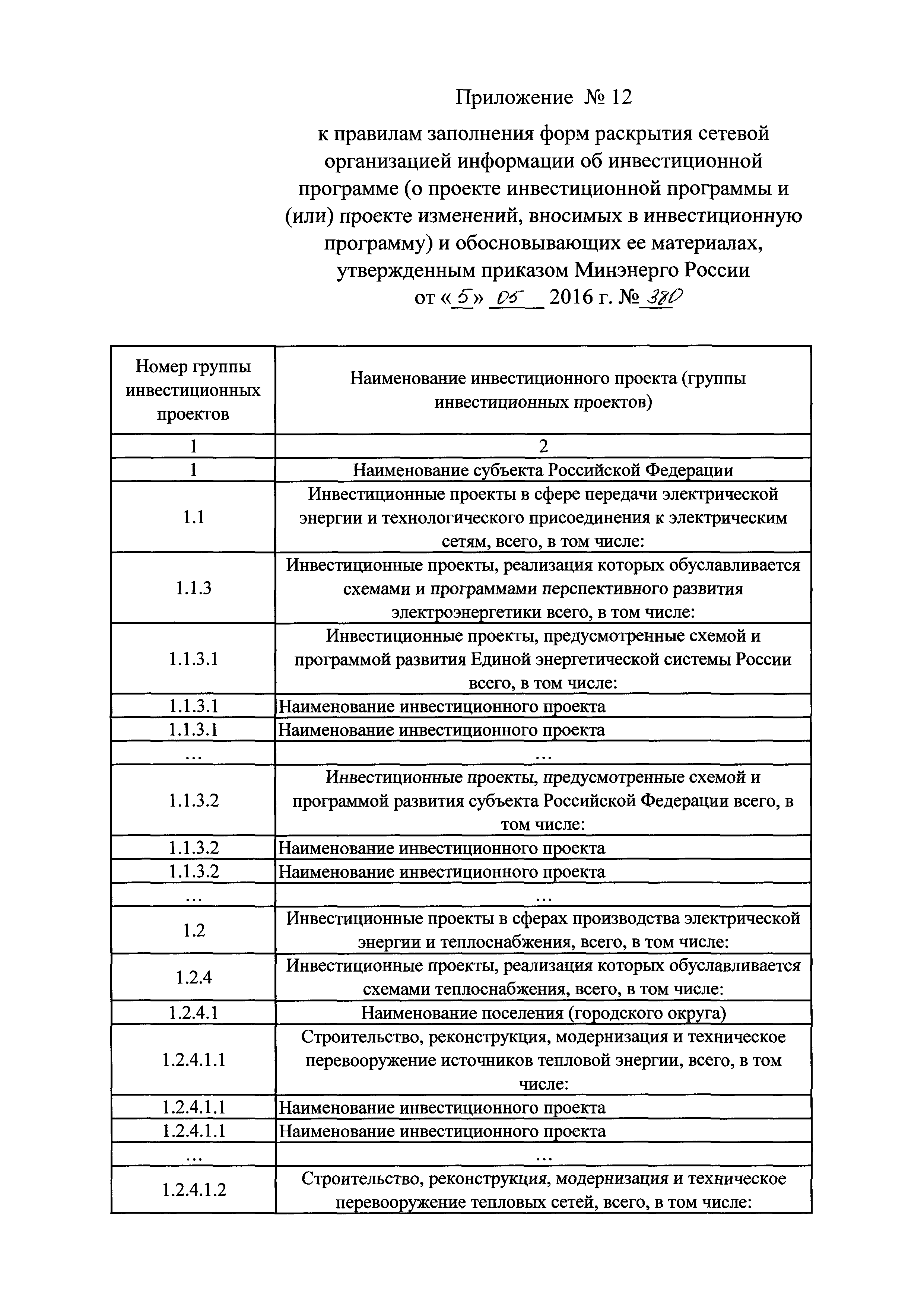 Приложение № 12

к правилам заполнения форм раскрытия сетевой организацией информации об инвестиционной программе (о проекте инвестиционной программы и (или) проекте изменений, вносимых в инвестиционную программу) и обосновывающих ее материалах, утвержденным приказом Минэнерго России от «5» 05 2016 г. № 380

| Номер группы инвестиционных проектов | Наименование инвестиционного проекта (группы инвестиционных проектов) |
|---|---|
| 1 | 2 |
| 1 | Наименование субъекта Российской Федерации |
| 1.1 | Инвестиционные проекты в сфере передачи электрической энергии и технологического присоединения к электрическим сетям, всего, в том числе: |
| 1.1.3 | Инвестиционные проекты, реализация которых обуславливается схемами и программами перспективного развития электроэнергетики всего, в том числе: |
| 1.1.3.1 | Инвестиционные проекты, предусмотренные схемой и программой развития Единой энергетической системы России всего, в том числе: |
| 1.1.3.1 | Наименование инвестиционного проекта |
| 1.1.3.1 | Наименование инвестиционного проекта |
| ... | ... |
| 1.1.3.2 | Инвестиционные проекты, предусмотренные схемой и программой развития субъекта Российской Федерации всего, в том числе: |
| 1.1.3.2 | Наименование инвестиционного проекта |
| 1.1.3.2 | Наименование инвестиционного проекта |
| ... | ... |
| 1.2 | Инвестиционные проекты в сферах производства электрической энергии и теплоснабжения, всего, в том числе: |
| 1.2.4 | Инвестиционные проекты, реализация которых обуславливается схемами теплоснабжения, всего, в том числе: |
| 1.2.4.1 | Наименование поселения (городского округа) |
| 1.2.4.1.1 | Строительство, реконструкция, модернизация и техническое перевооружение источников тепловой энергии, всего, в том числе: |
| 1.2.4.1.1 | Наименование инвестиционного проекта |
| 1.2.4.1.1 | Наименование инвестиционного проекта |
| ... | ... |
| 1.2.4.1.2 | Строительство, реконструкция, модернизация и техническое перевооружение тепловых сетей, всего, в том числе: |